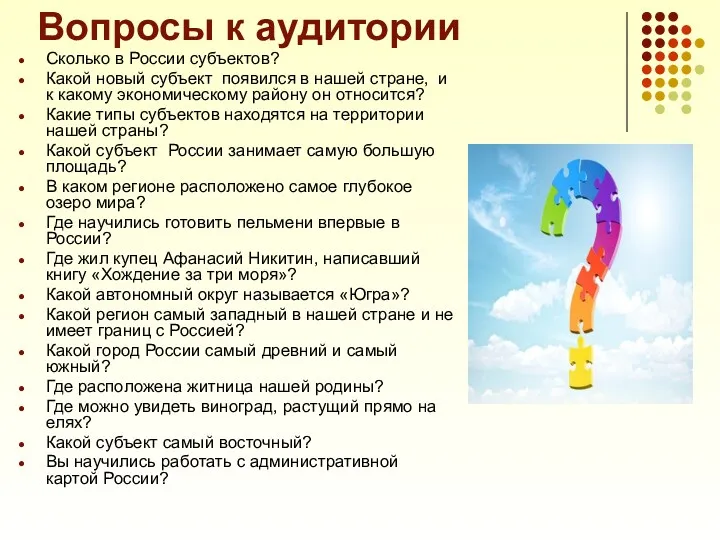 Вопросы к аудитории

- Сколько в России субъектов?
- Какой новый субъект появился в нашей стране, и к какому экономическому району он относится?
- Какие типы субъектов находятся на территории нашей страны?
- Какой субъект России занимает самую большую площадь?
- В каком регионе расположено самое глубокое озеро мира?
- Где научились готовить пельмени впервые в России?
- Где жил купец Афанасий Никитин, написавший книгу «Хождение за три моря»?
- Какой автономный округ называется «Югра»?
- Какой регион самый западный в нашей стране и не имеет границ с Россией?
- Какой город России самый древний и самый южный?
- Где расположена житница нашей родины?
- Где можно увидеть виноград, растущий прямо на елях?
- Какой субъект самый восточный?
- Вы научились работать с административной картой России?